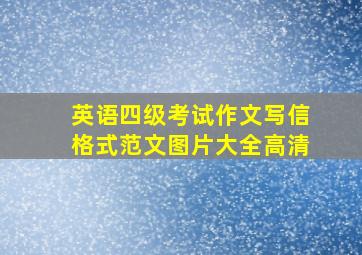 英语四级考试作文写信格式范文图片大全高清